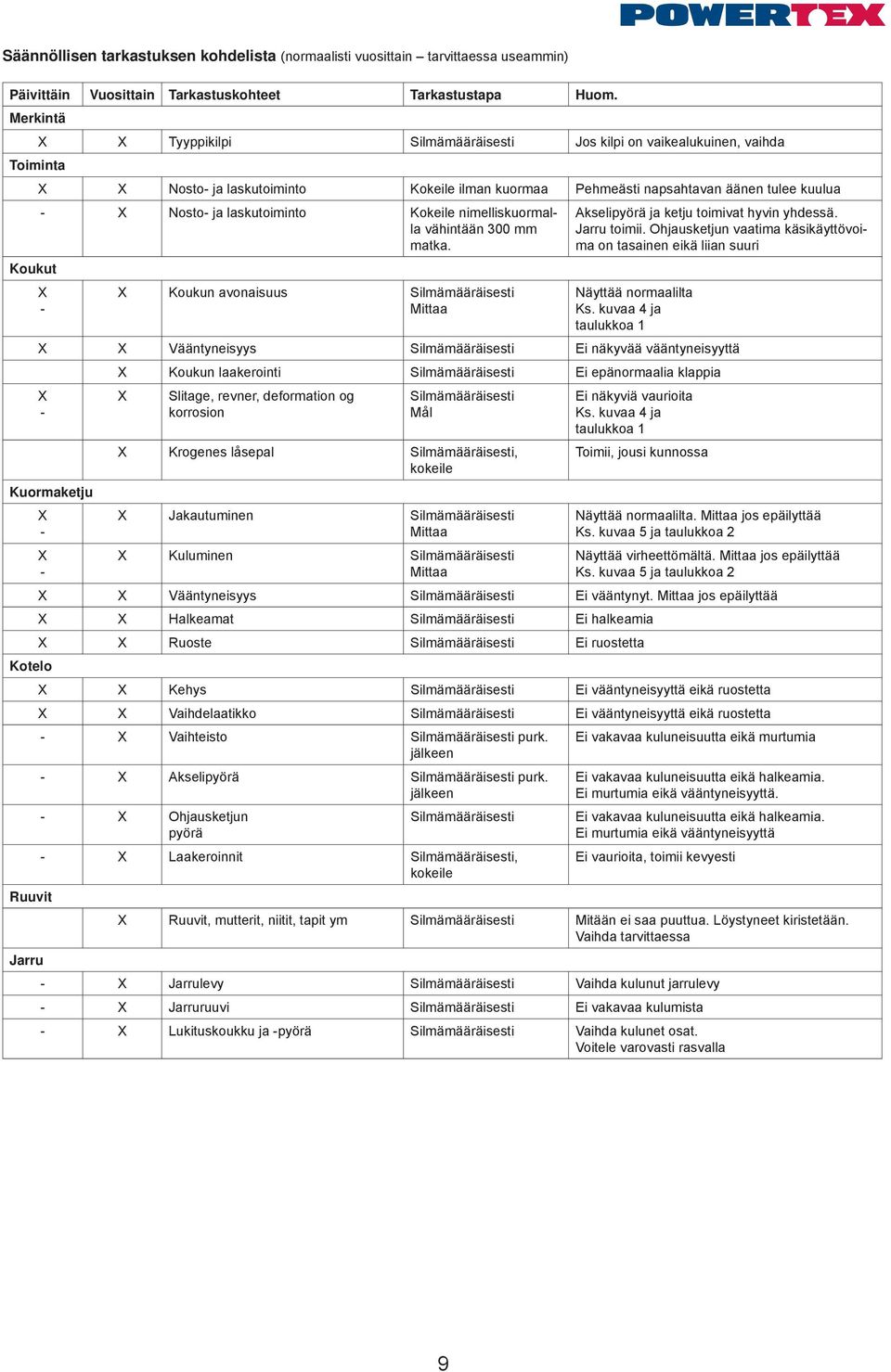 POWERTEX

Säännöllisen tarkastuksen kohdelista (normaalisti vuosittain – tarvittaessa useammin)

| Päivittäin | Vuosittain | Tarkastuskohteet | Tarkastustapa | Huom. |
|---|---|---|---|---|
| Merkintä | | | | |
| X | X | Tyyppikilpi | Silmämääräisesti | Jos kilpi on vaikealukuinen, vaihda |
| Toiminta | | | | |
| X | X | Nosto- ja laskutoiminto | Kokeile ilman kuormaa | Pehmeästi napsahtavan äänen tulee kuulua |
| - | X | Nosto- ja laskutoiminto | Kokeile nimelliskuormalla vähintään 300 mm matka. | Akselipyörä ja ketju toimivat hyvin yhdessä. Jarru toimii. Ohjausketjun vaatima käsikäyttövoima on tasainen eikä liian suuri |
| Koukut | | | | |
| X - | X | Koukun avonaisuus | Silmämääräisesti Mittaa | Näyttää normaalilta Ks. kuvaa 4 ja taulukkoa 1 |
| X | X | Vääntyneisyys | Silmämääräisesti | Ei näkyvää vääntyneisyyttä |
| | X | Koukun laakerointi | Silmämääräisesti | Ei epänormaalia klappia |
| X - | X | Slitage, revner, deformation og korrosion | Silmämääräisesti Mål | Ei näkyviä vaurioita Ks. kuvaa 4 ja taulukkoa 1 |
| | X | Krogenes låsepal | Silmämääräisesti, kokeile | Toimii, jousi kunnossa |
| Kuormaketju | | | | |
| X - | X | Jakautuminen | Silmämääräisesti Mittaa | Näyttää normaalilta. Mittaa jos epäilyttää Ks. kuvaa 5 ja taulukkoa 2 |
| X - | X | Kuluminen | Silmämääräisesti Mittaa | Näyttää virheettömältä. Mittaa jos epäilyttää Ks. kuvaa 5 ja taulukkoa 2 |
| X | X | Vääntyneisyys | Silmämääräisesti | Ei vääntynyt. Mittaa jos epäilyttää |
| X | X | Halkeamat | Silmämääräisesti | Ei halkeamia |
| X | X | Ruoste | Silmämääräisesti | Ei ruostetta |
| Kotelo | | | | |
| X | X | Kehys | Silmämääräisesti | Ei vääntyneisyyttä eikä ruostetta |
| X | X | Vaihdelaatikko | Silmämääräisesti | Ei vääntyneisyyttä eikä ruostetta |
| - | X | Vaihteisto | Silmämääräisesti purk. jälkeen | Ei vakavaa kuluneisuutta eikä murtumia |
| - | X | Akselipyörä | Silmämääräisesti purk. jälkeen | Ei vakavaa kuluneisuutta eikä halkeamia. Ei murtumia eikä vääntyneisyyttä. |
| - | X | Ohjausketjun pyörä | Silmämääräisesti | Ei vakavaa kuluneisuutta eikä halkeamia. Ei murtumia eikä vääntyneisyyttä |
| - | X | Laakeroinnit | Silmämääräisesti, kokeile | Ei vaurioita, toimii kevyesti |
| Ruuvit | | | | |
| | X | Ruuvit, mutterit, niitit, tapit ym | Silmämääräisesti | Mitään ei saa puuttua. Löystyneet kiristetään. Vaihda tarvittaessa |
| Jarru | | | | |
| - | X | Jarrulevy | Silmämääräisesti | Vaihda kulunut jarrulevy |
| - | X | Jarruruuvi | Silmämääräisesti | Ei vakavaa kulumista |
| - | X | Lukituskoukku ja -pyörä | Silmämääräisesti | Vaihda kulunet osat. Voitele varovasti rasvalla |

9